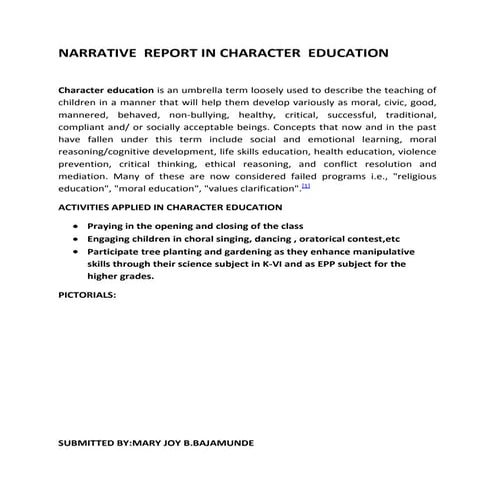 NARRATIVE REPORT IN CHARACTER EDUCATION

Character education is an umbrella term loosely used to describe the teaching of children in a manner that will help them develop variously as moral, civic, good, mannered, behaved, non-bullying, healthy, critical, successful, traditional, compliant and/ or socially acceptable beings. Concepts that now and in the past have fallen under this term include social and emotional learning, moral reasoning/cognitive development, life skills education, health education, violence prevention, critical thinking, ethical reasoning, and conflict resolution and mediation. Many of these are now considered failed programs i.e., "religious education", "moral education", "values clarification".[1]

ACTIVITIES APPLIED IN CHARACTER EDUCATION

- Praying in the opening and closing of the class
- Engaging children in choral singing, dancing , oratorical contest,etc
- Participate tree planting and gardening as they enhance manipulative skills through their science subject in K-VI and as EPP subject for the higher grades.

PICTORIALS:

SUBMITTED BY:MARY JOY B.BAJAMUNDE